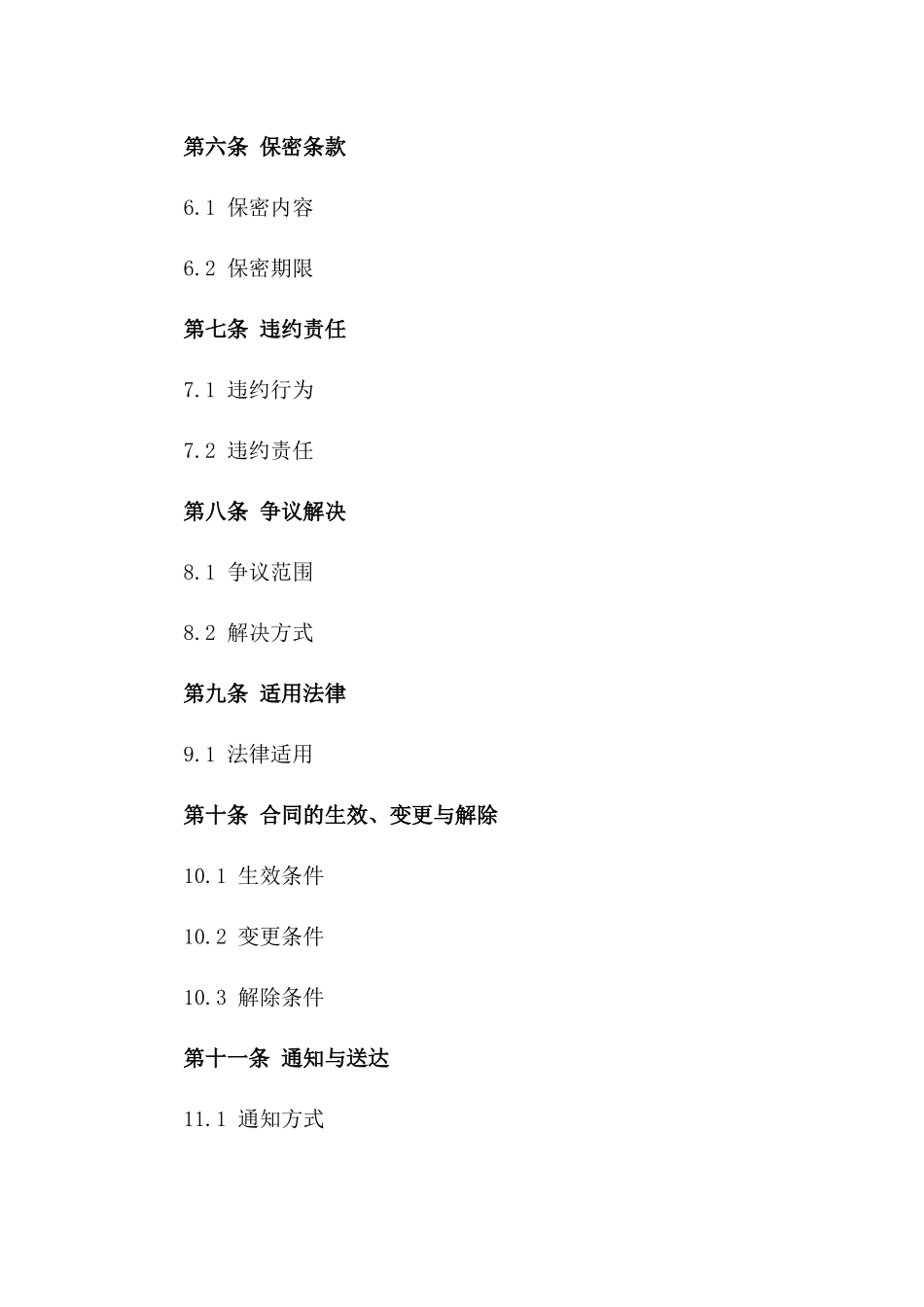 第六条 保密条款

6.1 保密内容

6.2 保密期限

第七条 违约责任

7.1 违约行为

7.2 违约责任

第八条 争议解决

8.1 争议范围

8.2 解决方式

第九条 适用法律

9.1 法律适用

第十条 合同的生效、变更与解除

10.1 生效条件

10.2 变更条件

10.3 解除条件

第十一条 通知与送达

11.1 通知方式